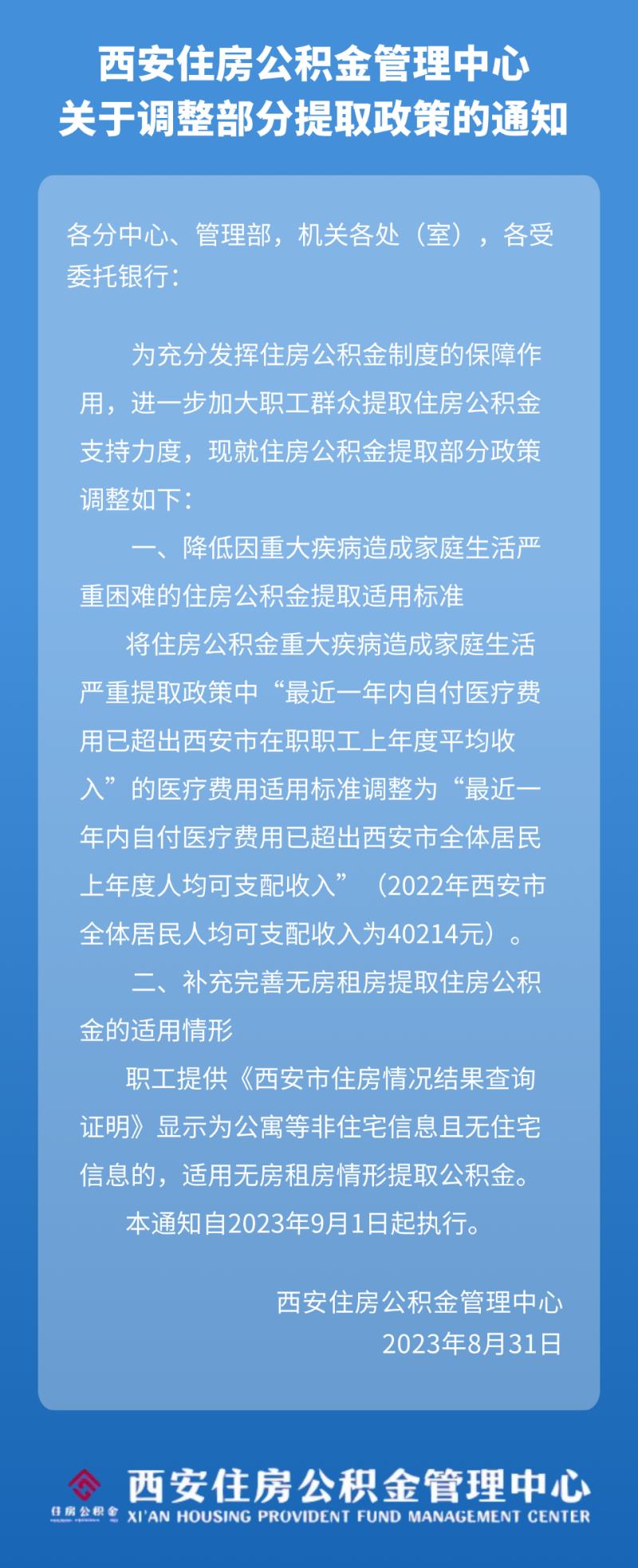 西安住房公积金管理中心
关于调整部分提取政策的通知

各分中心、管理部，机关各处（室），各受委托银行：

为充分发挥住房公积金制度的保障作用，进一步加大职工群众提取住房公积金支持力度，现就住房公积金提取部分政策调整如下：

一、降低因重大疾病造成家庭生活严重困难的住房公积金提取适用标准

将住房公积金重大疾病造成家庭生活严重提取政策中“最近一年内自付医疗费用已超出西安市在职职工上年度平均收入”的医疗费用适用标准调整为“最近一年内自付医疗费用已超出西安市全体居民上年度人均可支配收入”（2022年西安市全体居民人均可支配收入为40214元）。

二、补充完善无房租房提取住房公积金的适用情形

职工提供《西安市住房情况结果查询证明》显示为公寓等非住宅信息且无住宅信息的，适用无房租房情形提取公积金。

本通知自2023年9月1日起执行。

西安住房公积金管理中心
2023年8月31日

住房公积金
西安住房公积金管理中心
XI'AN HOUSING PROVIDENT FUND MANAGEMENT CENTER